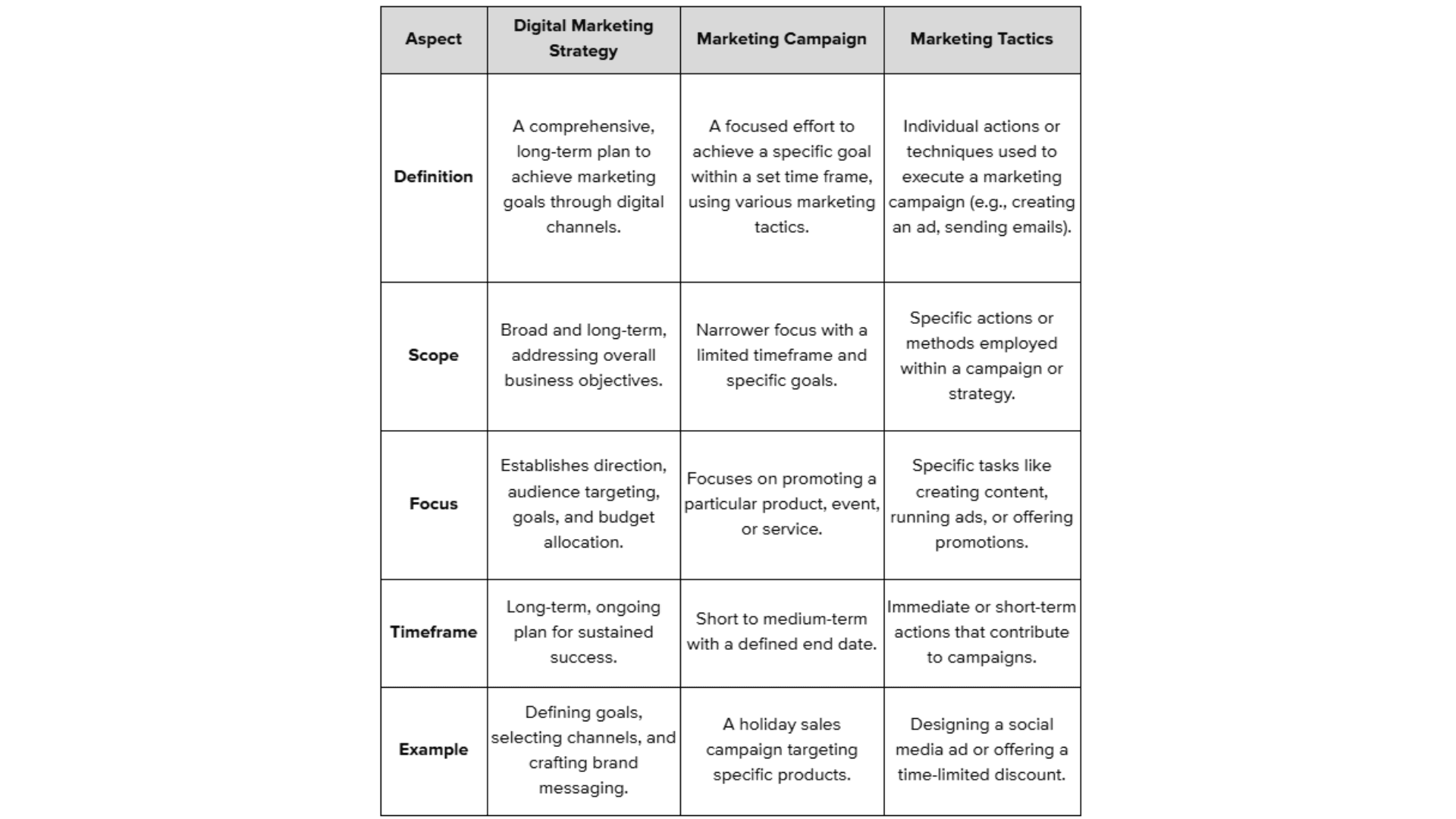 | Aspect | Digital Marketing Strategy | Marketing Campaign | Marketing Tactics |
|---|---|---|---|
| Definition | A comprehensive, long-term plan to achieve marketing goals through digital channels. | A focused effort to achieve a specific goal within a set time frame, using various marketing tactics. | Individual actions or techniques used to execute a marketing campaign (e.g., creating an ad, sending emails). |
| Scope | Broad and long-term, addressing overall business objectives. | Narrower focus with a limited timeframe and specific goals. | Specific actions or methods employed within a campaign or strategy. |
| Focus | Establishes direction, audience targeting, goals, and budget allocation. | Focuses on promoting a particular product, event, or service. | Specific tasks like creating content, running ads, or offering promotions. |
| Timeframe | Long-term, ongoing plan for sustained success. | Short to medium-term with a defined end date. | Immediate or short-term actions that contribute to campaigns. |
| Example | Defining goals, selecting channels, and crafting brand messaging. | A holiday sales campaign targeting specific products. | Designing a social media ad or offering a time-limited discount. |